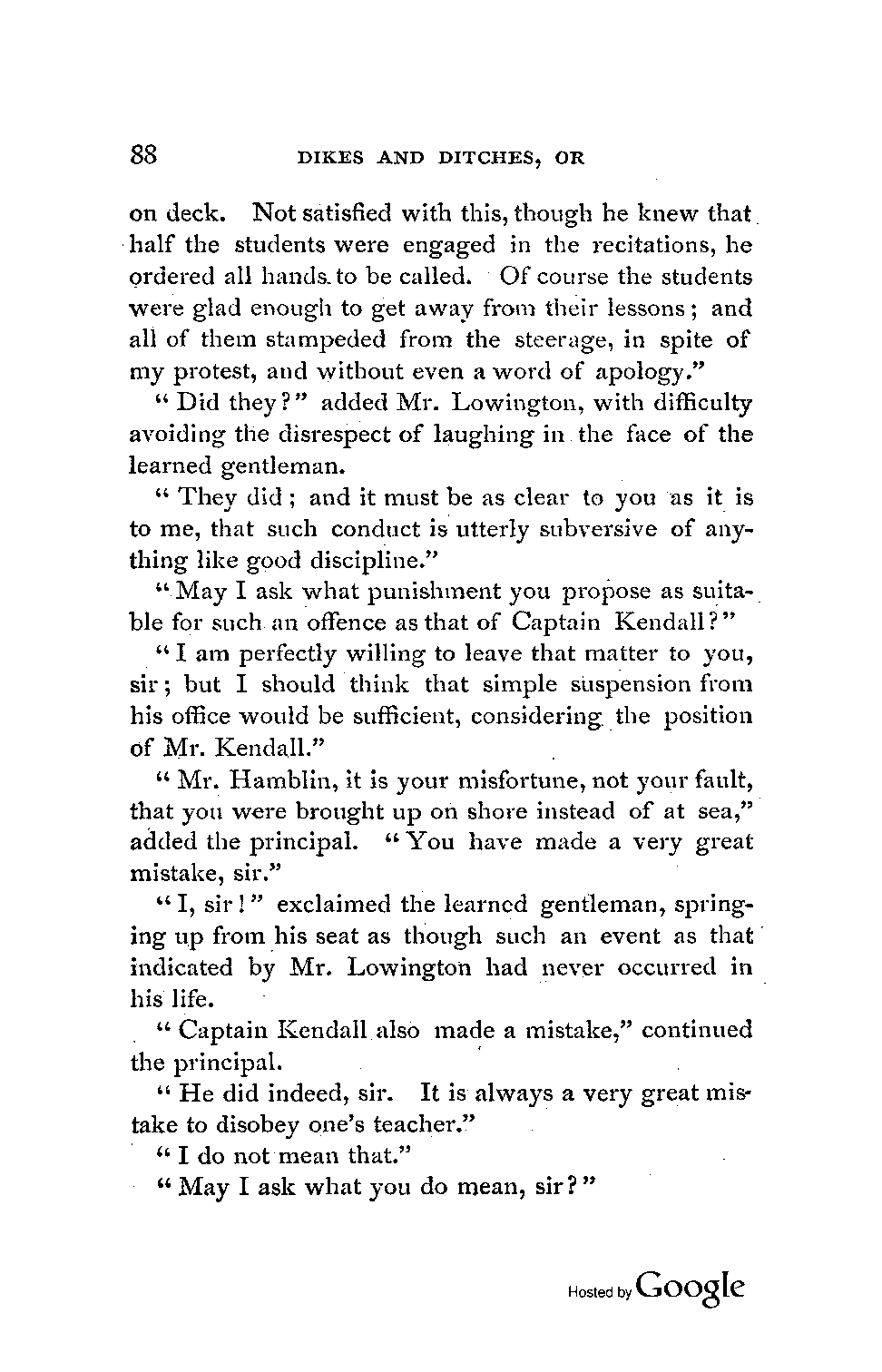 88 DIKES AND DITCHES, OR

on deck. Not satisfied with this, though he knew that half the students were engaged in the recitations, he ordered all hands to be called. Of course the students were glad enough to get away from their lessons; and all of them stampeded from the steerage, in spite of my protest, and without even a word of apology."

"Did they?" added Mr. Lowington, with difficulty avoiding the disrespect of laughing in the face of the learned gentleman.

"They did; and it must be as clear to you as it is to me, that such conduct is utterly subversive of anything like good discipline."

"May I ask what punishment you propose as suitable for such an offence as that of Captain Kendall?"

"I am perfectly willing to leave that matter to you, sir; but I should think that simple suspension from his office would be sufficient, considering the position of Mr. Kendall."

"Mr. Hamblin, it is your misfortune, not your fault, that you were brought up on shore instead of at sea," added the principal. "You have made a very great mistake, sir."

"I, sir!" exclaimed the learned gentleman, springing up from his seat as though such an event as that indicated by Mr. Lowington had never occurred in his life.

"Captain Kendall also made a mistake," continued the principal.

"He did indeed, sir. It is always a very great mistake to disobey one's teacher."

"I do not mean that."

"May I ask what you do mean, sir?"

Hosted by Google